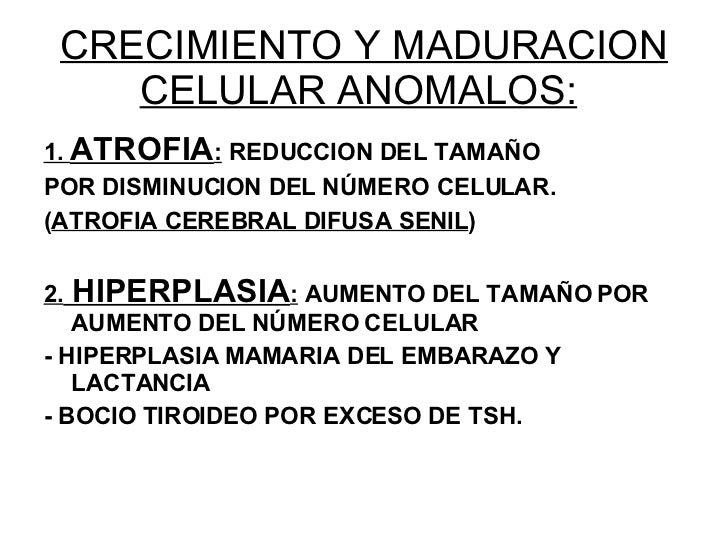 CRECIMIENTO Y MADURACION CELULAR ANOMALOS:

1. ATROFIA: REDUCCION DEL TAMAÑO POR DISMINUCION DEL NÚMERO CELULAR. (ATROFIA CEREBRAL DIFUSA SENIL)

2. HIPERPLASIA: AUMENTO DEL TAMAÑO POR AUMENTO DEL NÚMERO CELULAR

- HIPERPLASIA MAMARIA DEL EMBARAZO Y LACTANCIA

- BOCIO TIROIDEO POR EXCESO DE TSH.